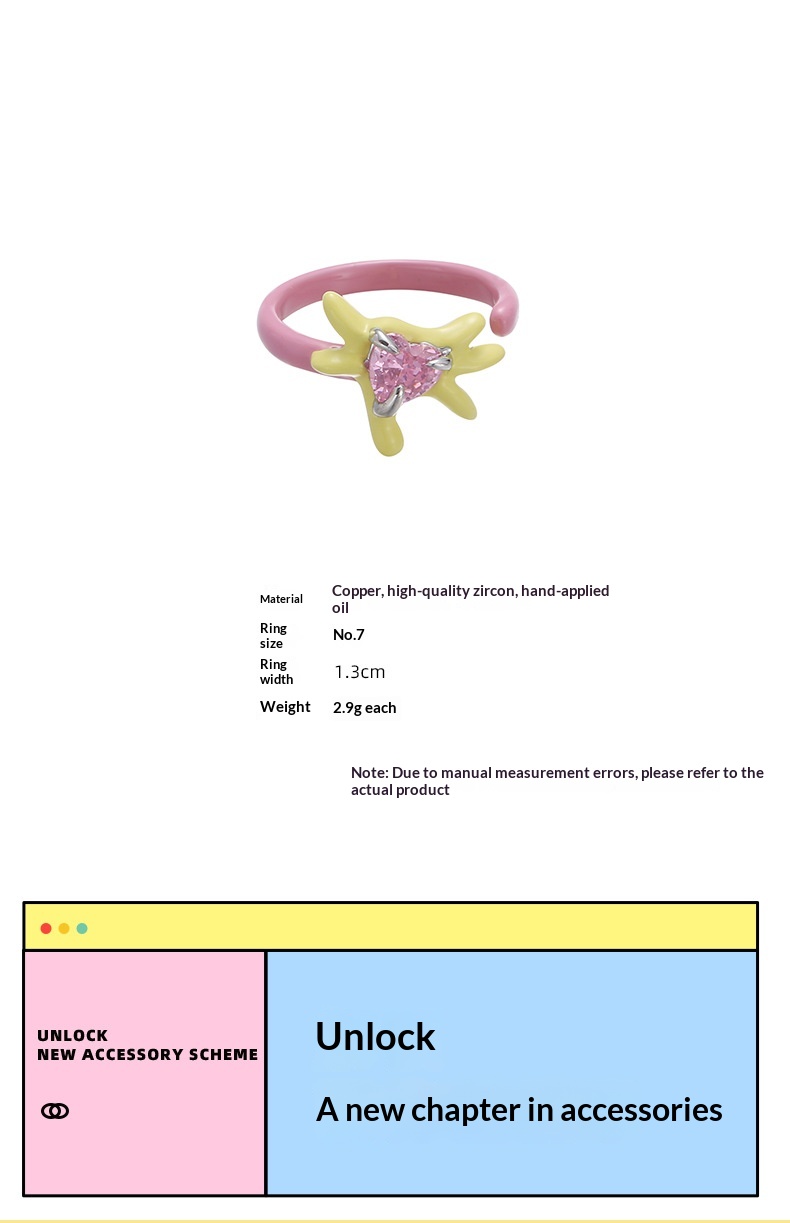 | | |
|---|---|
| Material | Copper, high-quality zircon, hand-applied oil |
| Ring size | No.7 |
| Ring width | 1.3cm |
| Weight | 2.9g each |

Note: Due to manual measurement errors, please refer to the actual product

UNLOCK
NEW ACCESSORY SCHEME

Unlock

A new chapter in accessories